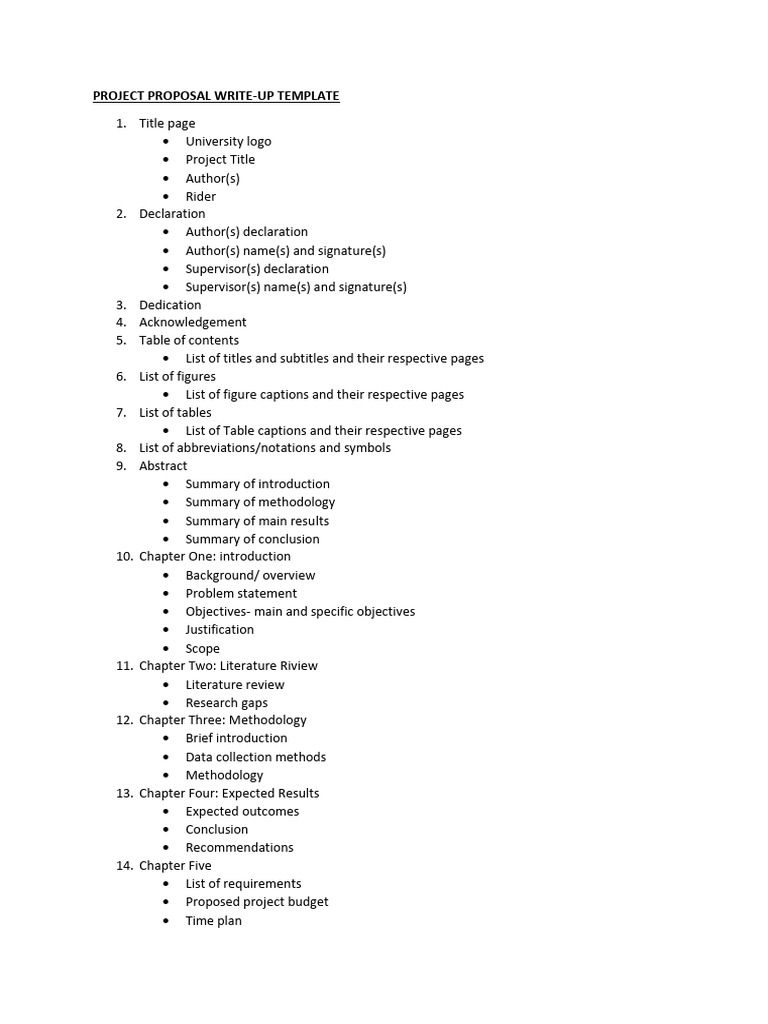 PROJECT PROPOSAL WRITE-UP TEMPLATE

1. Title page
   - University logo
   - Project Title
   - Author(s)
   - Rider
2. Declaration
   - Author(s) declaration
   - Author(s) name(s) and signature(s)
   - Supervisor(s) declaration
   - Supervisor(s) name(s) and signature(s)
3. Dedication
4. Acknowledgement
5. Table of contents
   - List of titles and subtitles and their respective pages
6. List of figures
   - List of figure captions and their respective pages
7. List of tables
   - List of Table captions and their respective pages
8. List of abbreviations/notations and symbols
9. Abstract
   - Summary of introduction
   - Summary of methodology
   - Summary of main results
   - Summary of conclusion
10. Chapter One: introduction
   - Background/ overview
   - Problem statement
   - Objectives- main and specific objectives
   - Justification
   - Scope
11. Chapter Two: Literature Riview
   - Literature review
   - Research gaps
12. Chapter Three: Methodology
   - Brief introduction
   - Data collection methods
   - Methodology
13. Chapter Four: Expected Results
   - Expected outcomes
   - Conclusion
   - Recommendations
14. Chapter Five
   - List of requirements
   - Proposed project budget
   - Time plan